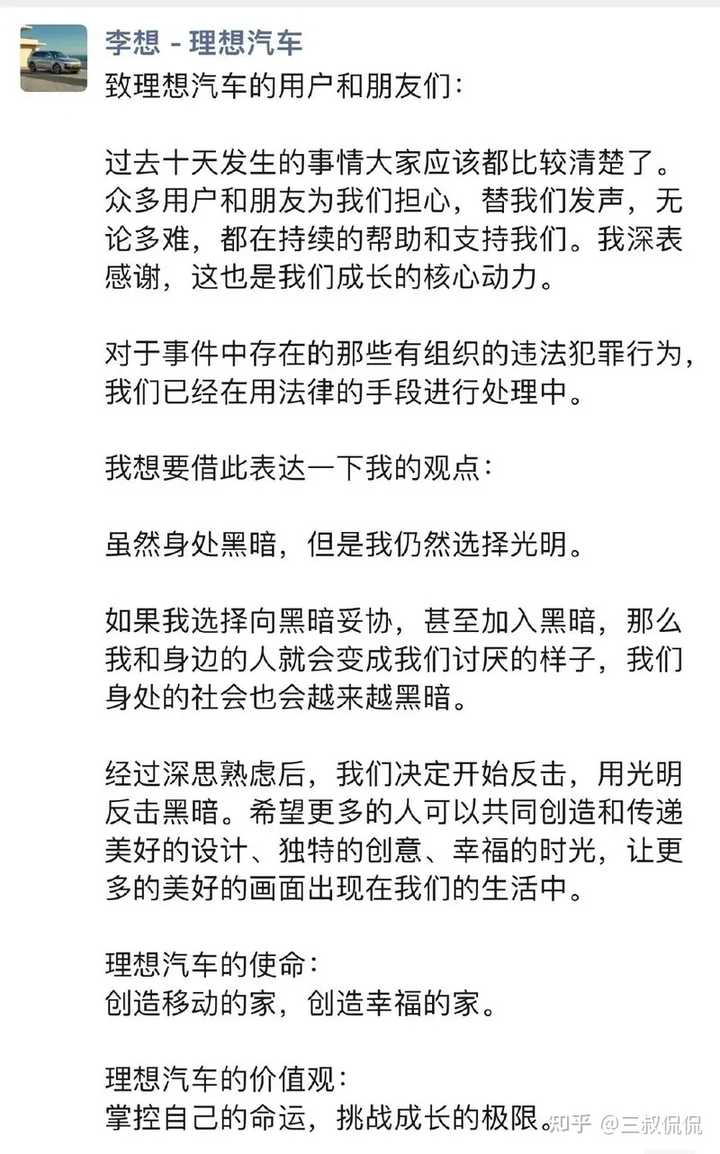 李想 - 理想汽车

致理想汽车的用户和朋友们：

过去十天发生的事情大家应该都比较清楚了。众多用户和朋友为我们担心，替我们发声，无论多难，都在持续的帮助和支持我们。我深表感谢，这也是我们成长的核心动力。

对于事件中存在的那些有组织的违法犯罪行为，我们已经在用法律的手段进行处理中。

我想要借此表达一下我的观点：

虽然身处黑暗，但是我仍然选择光明。

如果我选择向黑暗妥协，甚至加入黑暗，那么我和身边的人就会变成我们讨厌的样子，我们身处的社会也会越来越黑暗。

经过深思熟虑后，我们决定开始反击，用光明反击黑暗。希望更多的人可以共同创造和传递美好的设计、独特的创意、幸福的时光，让更多的美好的画面出现在我们的生活中。

理想汽车的使命：
创造移动的家，创造幸福的家。

理想汽车的价值观：
掌控自己的命运，挑战成长的极限。

知乎 @三叔侃侃